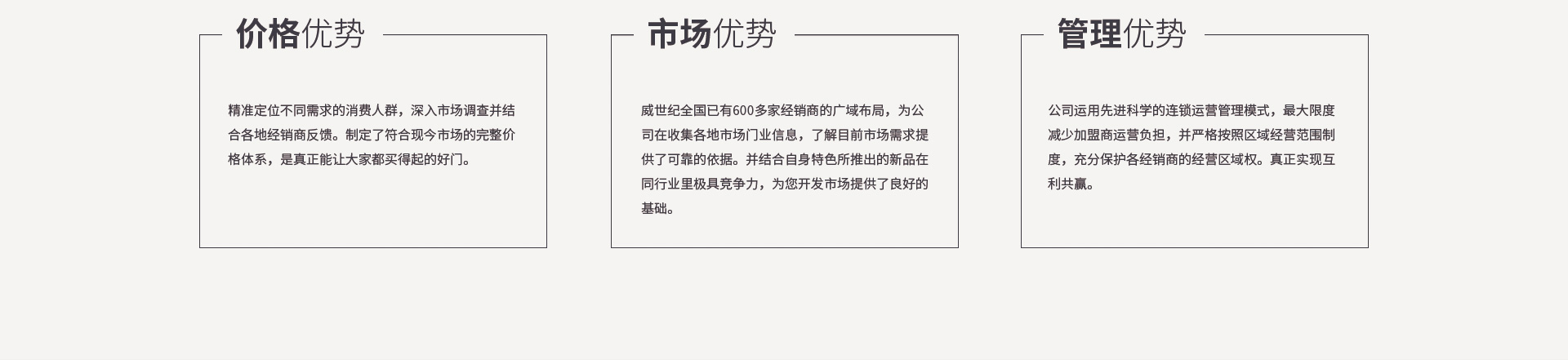 价格优势

精准定位不同需求的消费人群，深入市场调查并结合各地经销商反馈。制定了符合现今市场的完整价格体系，是真正能让大家都买得起的好门。

市场优势

威世纪全国已有600多家经销商的广域布局，为公司在收集各地市场门业信息，了解目前市场需求提供了可靠的依据。并结合自身特色所推出的新品在同行业里极具竞争力，为您开发市场提供了良好的基础。

管理优势

公司运用先进科学的连锁运营管理模式，最大限度减少加盟商运营负担，并严格按照区域经营范围制度，充分保护各经销商的经营区域权。真正实现互利共赢。